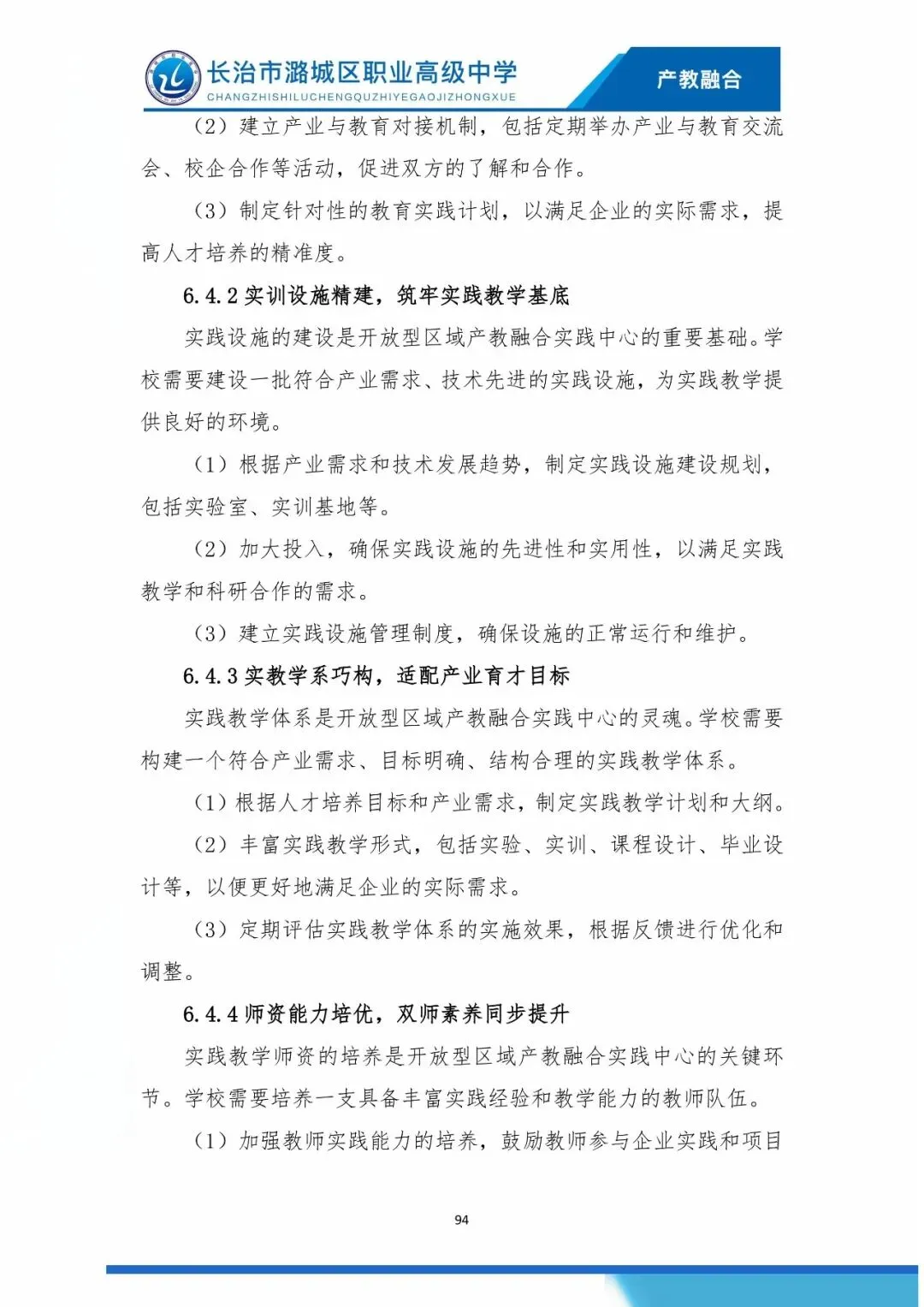 长治市潞城区职业高级中学
CHANGZHISHILUCHENGQUZHIYEGAOJIZHONGXUE
产教融合

（2）建立产业与教育对接机制，包括定期举办产业与教育交流会、校企合作等活动，促进双方的了解和合作。

（3）制定针对性的教育实践计划，以满足企业的实际需求，提高人才培养的精准度。

6.4.2 实训设施精建，筑牢实践教学基底

实践设施的建设是开放型区域产教融合实践中心的重要基础。学校需要建设一批符合产业需求、技术先进的实践设施，为实践教学提供良好的环境。

（1）根据产业需求和技术发展趋势，制定实践设施建设规划，包括实验室、实训基地等。

（2）加大投入，确保实践设施的先进性和实用性，以满足实践教学和科研合作的需求。

（3）建立实践设施管理制度，确保设施的正常运行和维护。

6.4.3 实教学系巧构，适配产业育才目标

实践教学体系是开放型区域产教融合实践中心的灵魂。学校需要构建一个符合产业需求、目标明确、结构合理的实践教学体系。

（1）根据人才培养目标和产业需求，制定实践教学计划和大纲。

（2）丰富实践教学形式，包括实验、实训、课程设计、毕业设计等，以便更好地满足企业的实际需求。

（3）定期评估实践教学体系的实施效果，根据反馈进行优化和调整。

6.4.4 师资能力培优，双师素养同步提升

实践教学师资的培养是开放型区域产教融合实践中心的关键环节。学校需要培养一支具备丰富实践经验和教学能力的教师队伍。

（1）加强教师实践能力的培养，鼓励教师参与企业实践和项目

94